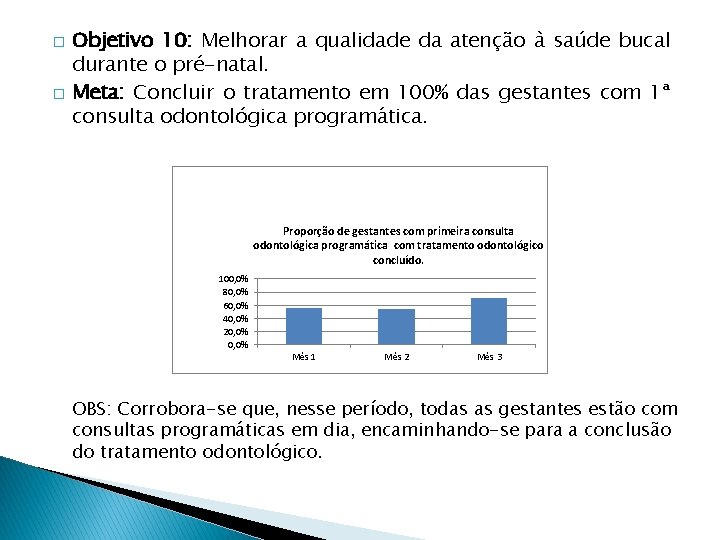 Objetivo 10: Melhorar a qualidade da atenção à saúde bucal durante o pré-natal.

Meta: Concluir o tratamento em 100% das gestantes com 1ª consulta odontológica programática.

Proporção de gestantes com primeira consulta odontológica programática com tratamento odontológico concluído.

100,0%
80,0%
60,0%
40,0%
20,0%
0,0%

Mês 1
Mês 2
Mês 3

OBS: Corrobora-se que, nesse período, todas as gestantes estão com consultas programáticas em dia, encaminhando-se para a conclusão do tratamento odontológico.